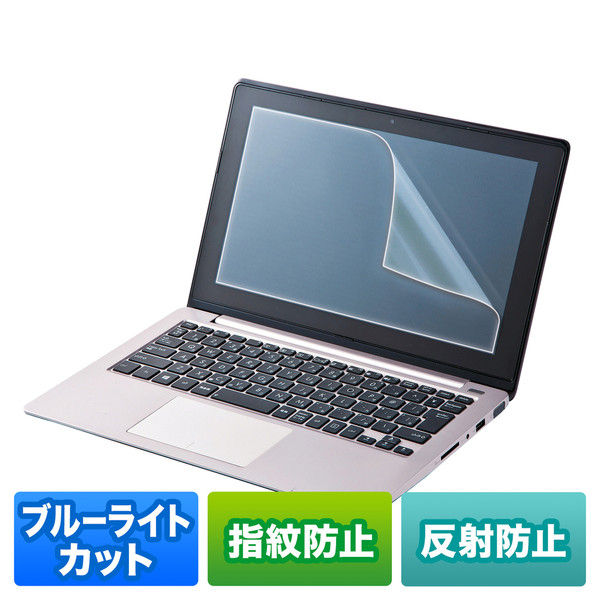 ブルーライトカット

指紋防止

反射防止